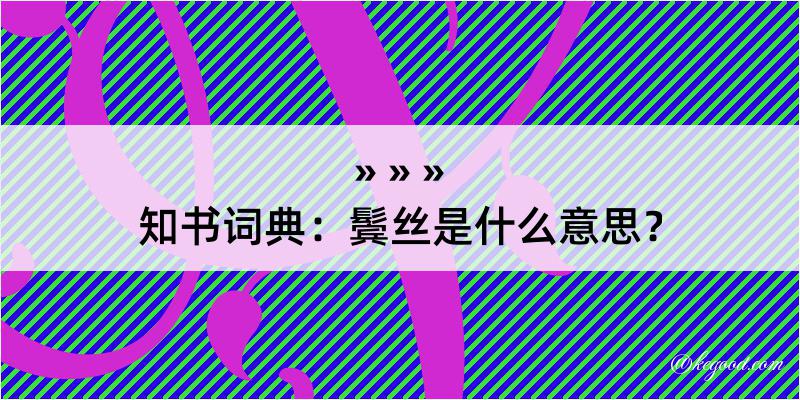 » » »
知书词典：鬓丝是什么意思？

@kegood.com